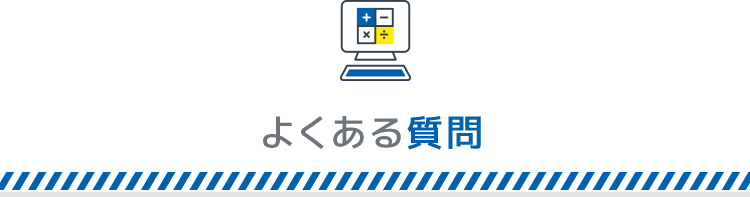 + −
× ÷

よくある質問